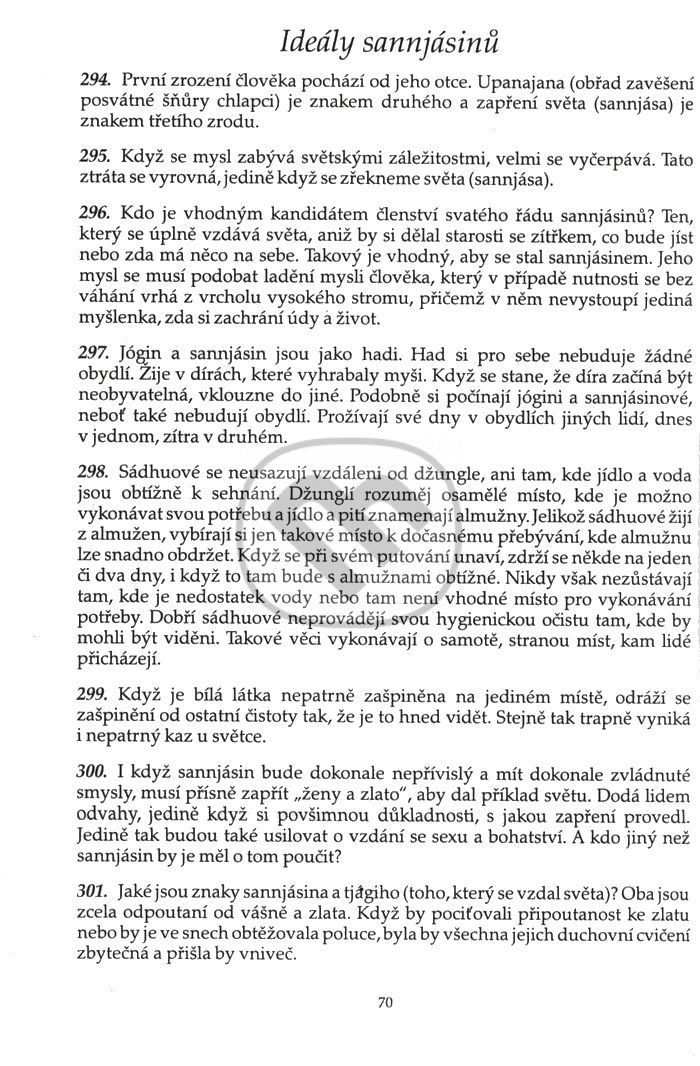 Ideály sannjásinů

294. První zrození člověka pochází od jeho otce. Upanajana (obřad zavěšení posvátné šňůry chlapci) je znakem druhého a zapření světa (sannjása) je znakem třetího zrodu.

295. Když se mysl zabývá světskými záležitostmi, velmi se vyčerpává. Tato ztráta se vyrovná, jedině když se zřekneme světa (sannjása).

296. Kdo je vhodným kandidátem členství svatého řádu sannjásinů? Ten, který se úplně vzdává světa, aniž by si dělal starosti se zítřkem, co bude jíst nebo zda má něco na sebe. Takový je vhodný, aby se stal sannjásinem. Jeho mysl se musí podobat ladění mysli člověka, který v případě nutnosti se bez váhání vrhá z vrcholu vysokého stromu, přičemž v něm nevystoupí jediná myšlenka, zda si zachrání údy a život.

297. Jógin a sannjásin jsou jako hadi. Had si pro sebe nebuduje žádné obydlí. Žije v dírách, které vyhrabaly myši. Když se stane, že díra začíná být neobyvatelná, vklouzne do jiné. Podobně si počínají jógini a sannjásinové, neboť také nebudují obydlí. Prožívají své dny v obydlích jiných lidí, dnes v jednom, zítra v druhém.

298. Sádhuové se neusazují vzdáleni od džungle, ani tam, kde jídlo a voda jsou obtížně k sehnání. Džunglí rozuměj osamělé místo, kde je možno vykonávat svou potřebu a jídlo a pití znamenají almužny. Jelikož sádhuové žijí z almužen, vybírají si jen takové místo k dočasnému přebývání, kde almužnu lze snadno obdržet. Když se při svém putování unaví, zdrží se někde na jeden či dva dny, i když to tam bude s almužnami obtížné. Nikdy však nezůstávají tam, kde je nedostatek vody nebo tam není vhodné místo pro vykonávání potřeby. Dobří sádhuové neprovádějí svou hygienickou očistu tam, kde by mohli být viděni. Takové věci vykonávají o samotě, stranou míst, kam lidé přicházejí.

299. Když je bílá látka nepatrně zašpiněna na jediném místě, odráží se zašpinění od ostatní čistoty tak, že je to hned vidět. Stejně tak trapně vyniká i nepatrný kaz u světce.

300. I když sannjásin bude dokonale nepřívislý a mít dokonale zvládnuté smysly, musí přísně zapřít „ženy a zlato", aby dal příklad světu. Dodá lidem odvahy, jedině když si povšimnou důkladnosti, s jakou zapření provedl. Jedině tak budou také usilovat o vzdání se sexu a bohatství. A kdo jiný než sannjásin by je měl o tom poučit?

301. Jaké jsou znaky sannjásina a tjágiho (toho, který se vzdal světa)? Oba jsou zcela odpoutaní od vášně a zlata. Když by pociťovali připoutanost ke zlatu nebo by je ve snech obtěžovala poluce, byla by všechna jejich duchovní cvičení zbytečná a přišla by vniveč.

70